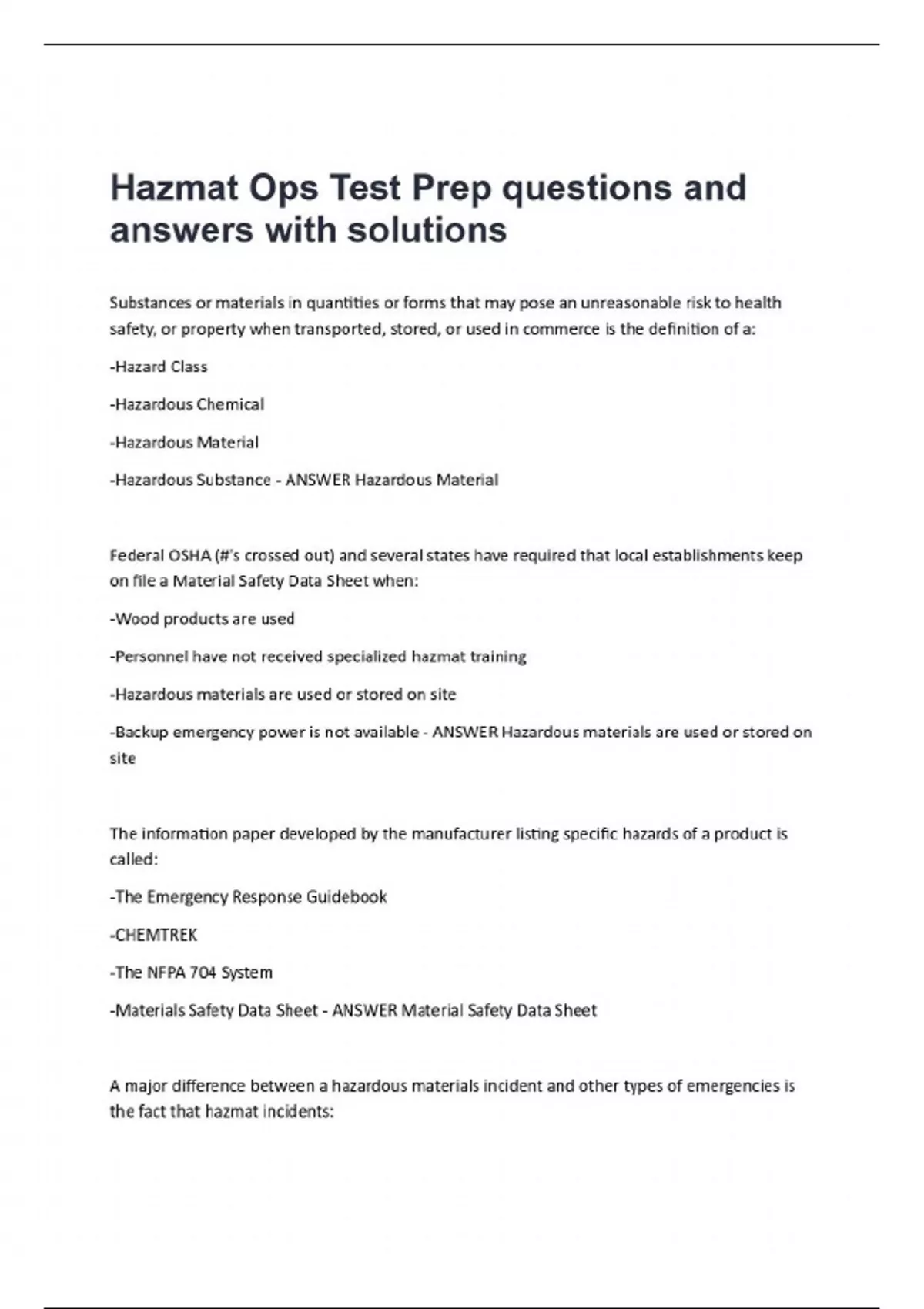 Hazmat Ops Test Prep questions and answers with solutions

Substances or materials in quantities or forms that may pose an unreasonable risk to health safety, or property when transported, stored, or used in commerce is the definition of a:

-Hazard Class

-Hazardous Chemical

-Hazardous Material

-Hazardous Substance - ANSWER Hazardous Material

Federal OSHA (#'s crossed out) and several states have required that local establishments keep on file a Material Safety Data Sheet when:

-Wood products are used

-Personnel have not received specialized hazmat training

-Hazardous materials are used or stored on site

-Backup emergency power is not available - ANSWER Hazardous materials are used or stored on site

The information paper developed by the manufacturer listing specific hazards of a product is called:

-The Emergency Response Guidebook

-CHEMTREK

-The NFPA 704 System

-Materials Safety Data Sheet - ANSWER Material Safety Data Sheet

A major difference between a hazardous materials incident and other types of emergencies is the fact that hazmat incidents: